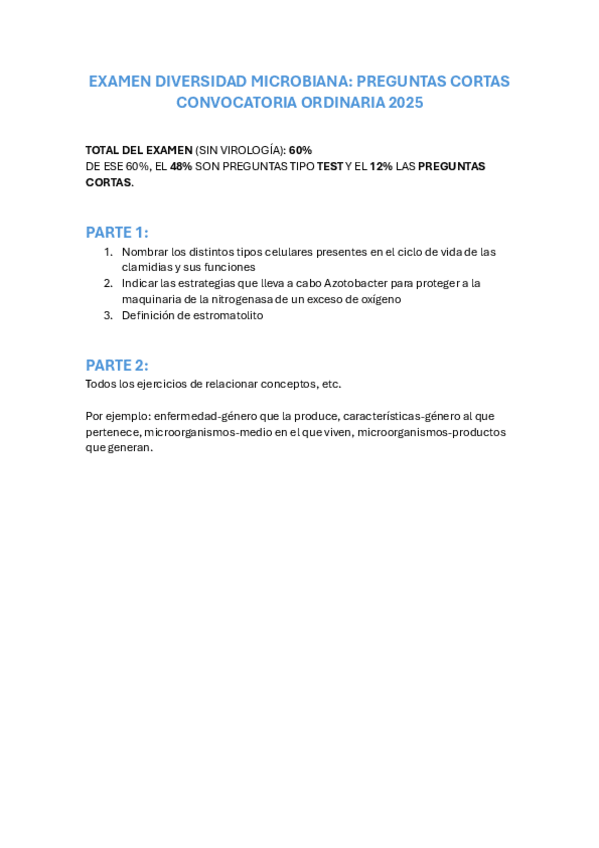 EXAMEN DIVERSIDAD MICROBIANA: PREGUNTAS CORTAS
CONVOCATORIA ORDINARIA 2025

TOTAL DEL EXAMEN (SIN VIROLOGÍA): 60%
DE ESE 60%, EL 48% SON PREGUNTAS TIPO TEST Y EL 12% LAS PREGUNTAS CORTAS.

PARTE 1:
1. Nombrar los distintos tipos celulares presentes en el ciclo de vida de las clamidias y sus funciones
2. Indicar las estrategias que lleva a cabo Azotobacter para proteger a la maquinaria de la nitrogenasa de un exceso de oxígeno
3. Definición de estromatolito

PARTE 2:
Todos los ejercicios de relacionar conceptos, etc.

Por ejemplo: enfermedad-género que la produce, características-género al que pertenece, microorganismos-medio en el que viven, microorganismos-productos que generan.